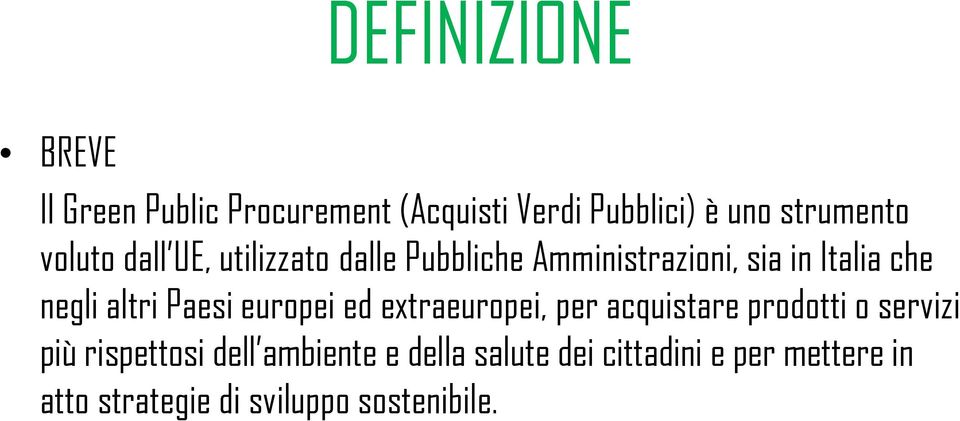 DEFINIZIONE

• BREVE

Il Green Public Procurement (Acquisti Verdi Pubblici) è uno strumento voluto dall'UE, utilizzato dalle Pubbliche Amministrazioni, sia in Italia che negli altri Paesi europei ed extraeuropei, per acquistare prodotti o servizi più rispettosi dell'ambiente e della salute dei cittadini e per mettere in atto strategie di sviluppo sostenibile.